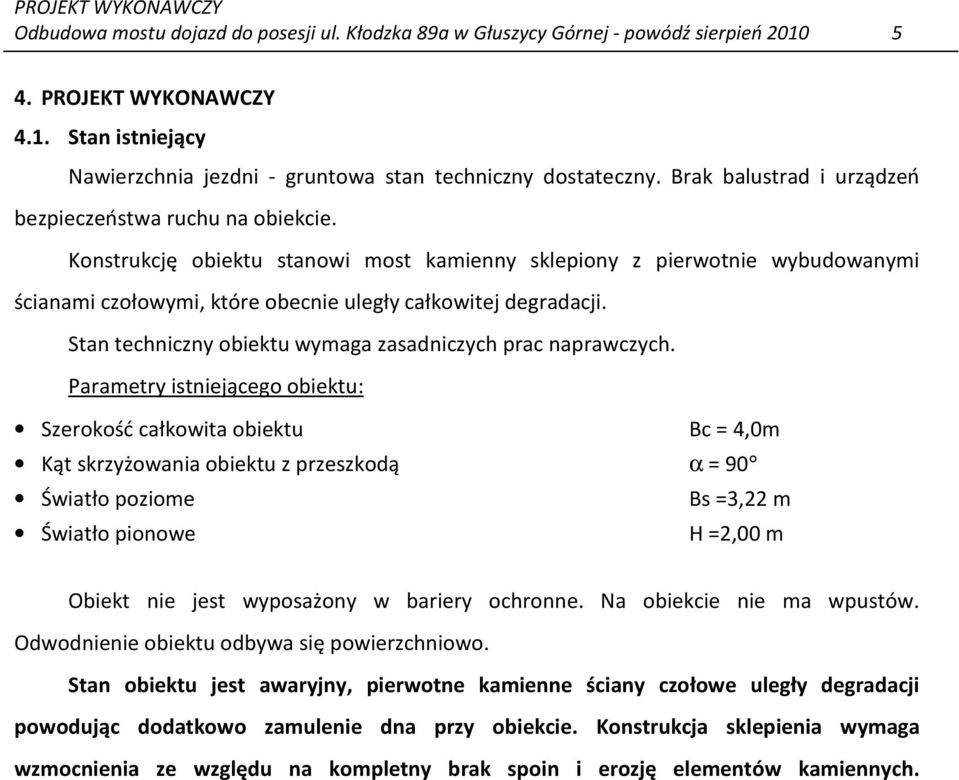 PROJEKT WYKONAWCZY
Odbudowa mostu dojazd do posesji ul. Kłodzka 89a w Głuszycy Górnej - powódź sierpień 2010 5

4. PROJEKT WYKONAWCZY

4.1. Stan istniejący

Nawierzchnia jezdni - gruntowa stan techniczny dostateczny. Brak balustrad i urządzeń bezpieczeństwa ruchu na obiekcie.

Konstrukcję obiektu stanowi most kamienny sklepiony z pierwotnie wybudowanymi ścianami czołowymi, które obecnie uległy całkowitej degradacji.

Stan techniczny obiektu wymaga zasadniczych prac naprawczych.

Parametry istniejącego obiektu:

• Szerokość całkowita obiektu Bc = 4,0m
• Kąt skrzyżowania obiektu z przeszkodą $\alpha$ = 90°
• Światło poziome Bs =3,22 m
• Światło pionowe H =2,00 m

Obiekt nie jest wyposażony w bariery ochronne. Na obiekcie nie ma wpustów. Odwodnienie obiektu odbywa się powierzchniowo.

Stan obiektu jest awaryjny, pierwotne kamienne ściany czołowe uległy degradacji powodując dodatkowo zamulenie dna przy obiekcie. Konstrukcja sklepienia wymaga wzmocnienia ze względu na kompletny brak spoin i erozję elementów kamiennych.